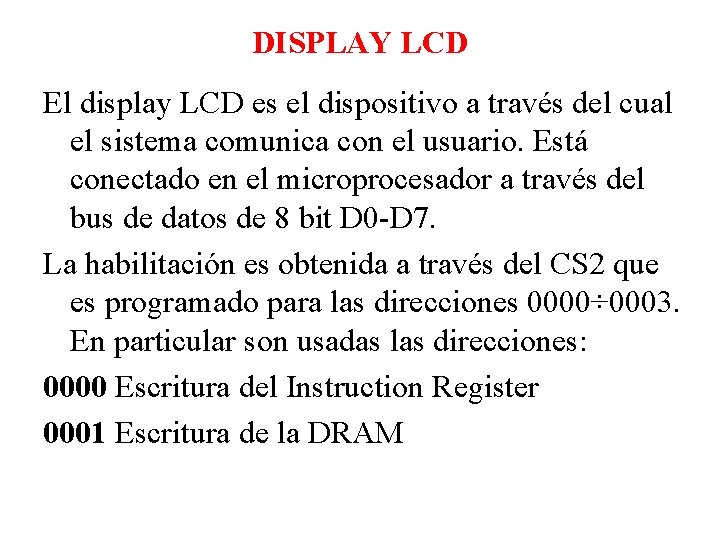 DISPLAY LCD

El display LCD es el dispositivo a través del cual el sistema comunica con el usuario. Está conectado en el microprocesador a través del bus de datos de 8 bit D0-D7.

La habilitación es obtenida a través del CS2 que es programado para las direcciones 0000÷0003. En particular son usadas las direcciones:

0000 Escritura del Instruction Register

0001 Escritura de la DRAM